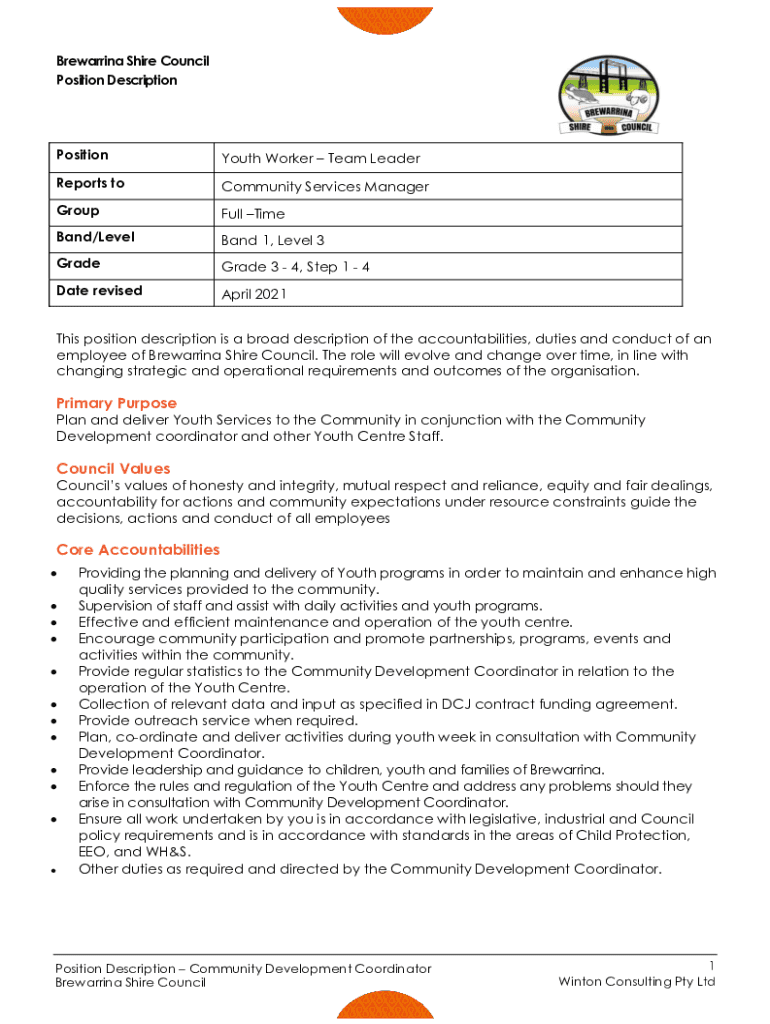 Brewarrina Shire Council
Position Description

BREWARRINA
SHIRE COUNCIL

| Position | Youth Worker – Team Leader |
|---|---|
| Reports to | Community Services Manager |
| Group | Full –Time |
| Band/Level | Band 1, Level 3 |
| Grade | Grade 3 - 4, Step 1 - 4 |
| Date revised | April 2021 |

This position description is a broad description of the accountabilities, duties and conduct of an employee of Brewarrina Shire Council. The role will evolve and change over time, in line with changing strategic and operational requirements and outcomes of the organisation.

Primary Purpose
Plan and deliver Youth Services to the Community in conjunction with the Community Development coordinator and other Youth Centre Staff.

Council Values
Council's values of honesty and integrity, mutual respect and reliance, equity and fair dealings, accountability for actions and community expectations under resource constraints guide the decisions, actions and conduct of all employees

Core Accountabilities
• Providing the planning and delivery of Youth programs in order to maintain and enhance high quality services provided to the community.
• Supervision of staff and assist with daily activities and youth programs.
• Effective and efficient maintenance and operation of the youth centre.
• Encourage community participation and promote partnerships, programs, events and activities within the community.
• Provide regular statistics to the Community Development Coordinator in relation to the operation of the Youth Centre.
• Collection of relevant data and input as specified in DCJ contract funding agreement.
• Provide outreach service when required.
• Plan, co-ordinate and deliver activities during youth week in consultation with Community Development Coordinator.
• Provide leadership and guidance to children, youth and families of Brewarrina.
• Enforce the rules and regulation of the Youth Centre and address any problems should they arise in consultation with Community Development Coordinator.
• Ensure all work undertaken by you is in accordance with legislative, industrial and Council policy requirements and is in accordance with standards in the areas of Child Protection, EEO, and WH&S.
• Other duties as required and directed by the Community Development Coordinator.

Position Description – Community Development Coordinator
Brewarrina Shire Council
1
Winton Consulting Pty Ltd